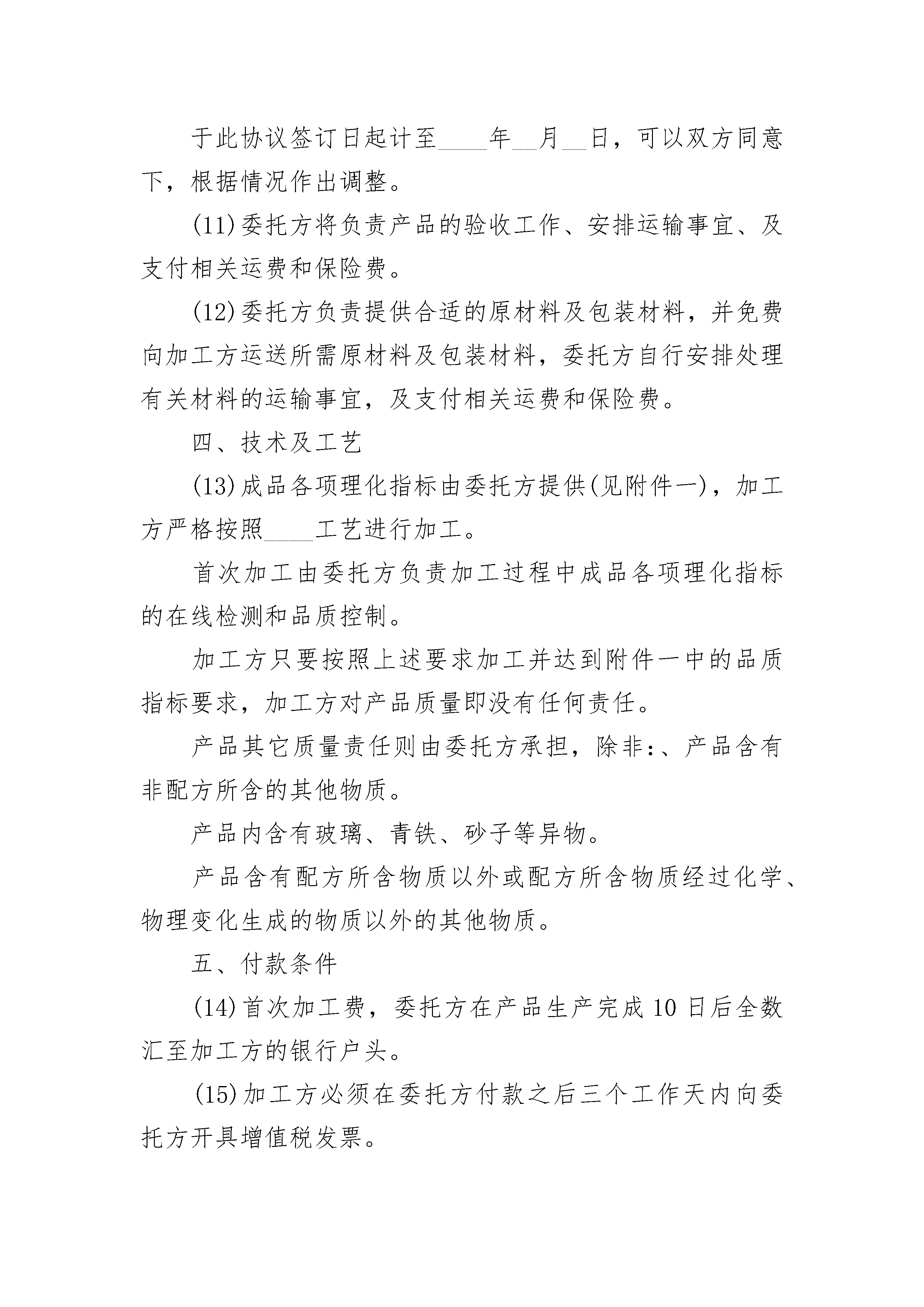 于此协议签订日起计至____年__月__日，可以双方同意下，根据情况作出调整。

(11)委托方将负责产品的验收工作、安排运输事宜、及支付相关运费和保险费。

(12)委托方负责提供合适的原材料及包装材料，并免费向加工方运送所需原材料及包装材料，委托方自行安排处理有关材料的运输事宜，及支付相关运费和保险费。

四、技术及工艺

(13)成品各项理化指标由委托方提供(见附件一)，加工方严格按照____工艺进行加工。

首次加工由委托方负责加工过程中成品各项理化指标的在线检测和品质控制。

加工方只要按照上述要求加工并达到附件一中的品质指标要求，加工方对产品质量即没有任何责任。

产品其它质量责任则由委托方承担，除非:、产品含有非配方所含的其他物质。

产品内含有玻璃、青铁、砂子等异物。

产品含有配方所含物质以外或配方所含物质经过化学、物理变化生成的物质以外的其他物质。

五、付款条件

(14)首次加工费，委托方在产品生产完成10日后全数汇至加工方的银行户头。

(15)加工方必须在委托方付款之后三个工作天内向委托方开具增值税发票。